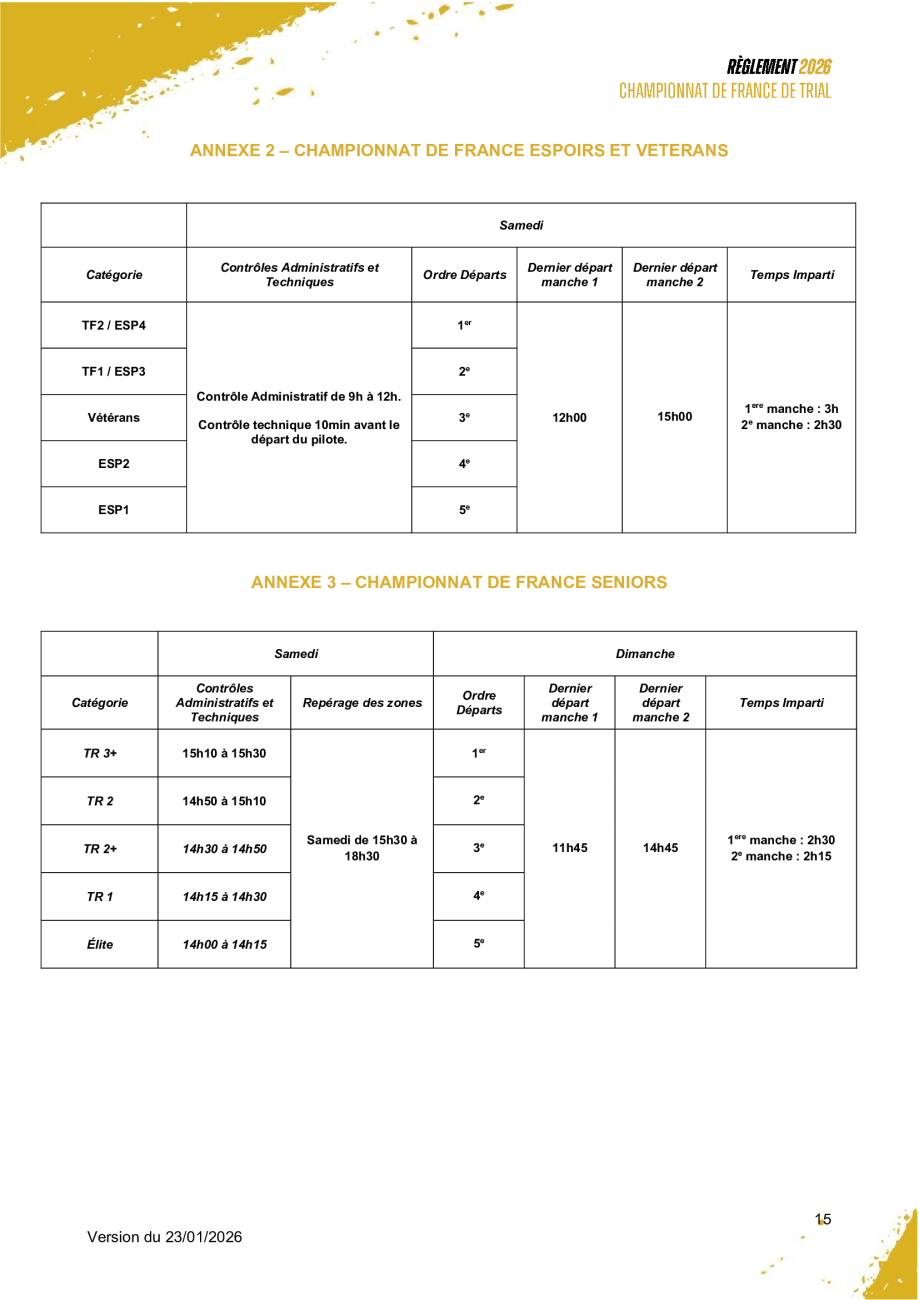 RÈGLEMENT 2026
CHAMPIONNAT DE FRANCE DE TRIAL

ANNEXE 2 – CHAMPIONNAT DE FRANCE ESPOIRS ET VETERANS

| | Samedi | | | | |
|---|---|---|---|---|---|
| Catégorie | Contrôles Administratifs et Techniques | Ordre Départs | Dernier départ manche 1 | Dernier départ manche 2 | Temps Imparti |
| TF2 / ESP4 | Contrôle Administratif de 9h à 12h. Contrôle technique 10min avant le départ du pilote. | 1$^{er}$ | 12h00 | 15h00 | 1$^{ere}$ manche : 3h 2$^{e}$ manche : 2h30 |
| TF1 / ESP3 | | 2$^{e}$ | | | |
| Vétérans | | 3$^{e}$ | | | |
| ESP2 | | 4$^{e}$ | | | |
| ESP1 | | 5$^{e}$ | | | |

ANNEXE 3 – CHAMPIONNAT DE FRANCE SENIORS

| | Samedi | | Dimanche | | | |
|---|---|---|---|---|---|---|
| Catégorie | Contrôles Administratifs et Techniques | Repérage des zones | Ordre Départs | Dernier départ manche 1 | Dernier départ manche 2 | Temps Imparti |
| TR 3+ | 15h10 à 15h30 | Samedi de 15h30 à 18h30 | 1$^{er}$ | 11h45 | 14h45 | 1$^{ere}$ manche : 2h30 2$^{e}$ manche : 2h15 |
| TR 2 | 14h50 à 15h10 | | 2$^{e}$ | | | |
| TR 2+ | 14h30 à 14h50 | | 3$^{e}$ | | | |
| TR 1 | 14h15 à 14h30 | | 4$^{e}$ | | | |
| Élite | 14h00 à 14h15 | | 5$^{e}$ | | | |

Version du 23/01/2026

15